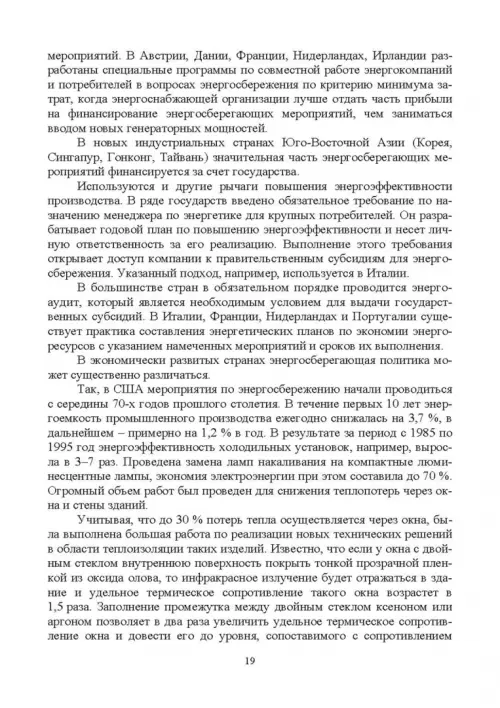 мероприятий. В Австрии, Дании, Франции, Нидерландах, Ирландии разработаны специальные программы по совместной работе энергокомпаний и потребителей в вопросах энергосбережения по критерию минимума затрат, когда энергоснабжающей организации лучше отдать часть прибыли на финансирование энергосберегающих мероприятий, чем заниматься вводом новых генераторных мощностей.

В новых индустриальных странах Юго-Восточной Азии (Корея, Сингапур, Гонконг, Тайвань) значительная часть энергосберегающих мероприятий финансируется за счет государства.

Используются и другие рычаги повышения энергоэффективности производства. В ряде государств введено обязательное требование по назначению менеджера по энергетике для крупных потребителей. Он разрабатывает годовой план по повышению энергоэффективности и несет личную ответственность за его реализацию. Выполнение этого требования открывает доступ компании к правительственным субсидиям для энергосбережения. Указанный подход, например, используется в Италии.

В большинстве стран в обязательном порядке проводится энергоаудит, который является необходимым условием для выдачи государственных субсидий. В Италии, Франции, Нидерландах и Португалии существует практика составления энергетических планов по экономии энергоресурсов с указанием намеченных мероприятий и сроков их выполнения.

В экономически развитых странах энергосберегающая политика может существенно различаться.

Так, в США мероприятия по энергосбережению начали проводиться с середины 70-х годов прошлого столетия. В течение первых 10 лет энергоемкость промышленного производства ежегодно снижалась на 3,7 %, в дальнейшем – примерно на 1,2 % в год. В результате за период с 1985 по 1995 год энергоэффективность холодильных установок, например, выросла в 3–7 раз. Проведена замена ламп накаливания на компактные люминесцентные лампы, экономия электроэнергии при этом составила до 70 %. Огромный объем работ был проведен для снижения теплопотерь через окна и стены зданий.

Учитывая, что до 30 % потерь тепла осуществляется через окна, была выполнена большая работа по реализации новых технических решений в области теплоизоляции таких изделий. Известно, что если у окна с двойным стеклом внутреннюю поверхность покрыть тонкой прозрачной пленкой из оксида олова, то инфракрасное излучение будет отражаться в здание и удельное термическое сопротивление такого окна возрастет в 1,5 раза. Заполнение промежутка между двойным стеклом ксеноном или аргоном позволяет в два раза увеличить удельное термическое сопротивление окна и довести его до уровня, сопоставимого с сопротивлением

19